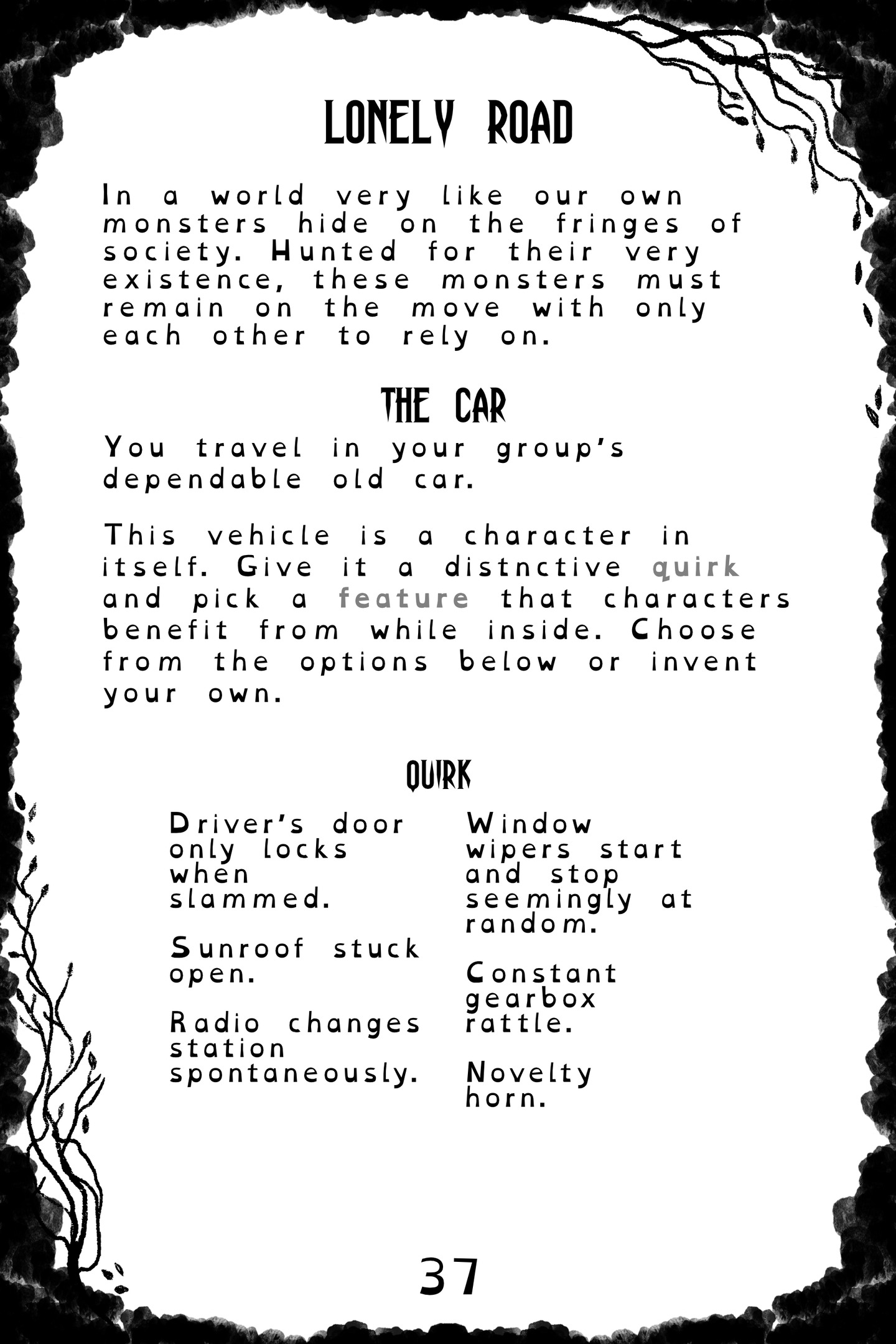 LONELY ROAD

In a world very like our own monsters hide on the fringes of society. Hunted for their very existence, these monsters must remain on the move with only each other to rely on.

THE CAR

You travel in your group's dependable old car.

This vehicle is a character in itself. Give it a distnctive quirk and pick a feature that characters benefit from while inside. Choose from the options below or invent your own.

QUIRK

Driver's door only locks when slammed.

Sunroof stuck open.

Radio changes station spontaneously.

Window wipers start and stop seemingly at random.

Constant gearbox rattle.

Novelty horn.

37